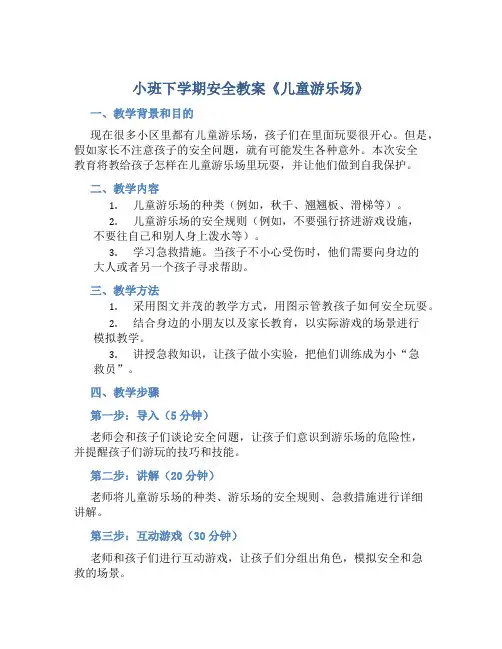 小班下学期安全教案《儿童游乐场》

一、教学背景和目的

现在很多小区里都有儿童游乐场，孩子们在里面玩耍很开心。但是，假如家长不注意孩子的安全问题，就有可能发生各种意外。本次安全教育将教给孩子怎样在儿童游乐场里玩耍，并让他们做到自我保护。

二、教学内容

1. 儿童游乐场的种类（例如，秋千、翘翘板、滑梯等）。

2. 儿童游乐场的安全规则（例如，不要强行挤进游戏设施，不要往自己和别人身上泼水等）。

3. 学习急救措施。当孩子不小心受伤时，他们需要向身边的大人或者另一个孩子寻求帮助。

三、教学方法

1. 采用图文并茂的教学方式，用图示管教孩子如何安全玩耍。

2. 结合身边的小朋友以及家长教育，以实际游戏的场景进行模拟教学。

3. 讲授急救知识，让孩子做小实验，把他们训练成为小“急救员”。

四、教学步骤

第一步：导入（5 分钟）

老师会和孩子们谈论安全问题，让孩子们意识到游乐场的危险性，并提醒孩子们游玩的技巧和技能。

第二步：讲解（20 分钟）

老师将儿童游乐场的种类、游乐场的安全规则、急救措施进行详细讲解。

第三步：互动游戏（30 分钟）

老师和孩子们进行互动游戏，让孩子们分组出角色，模拟安全和急救的场景。